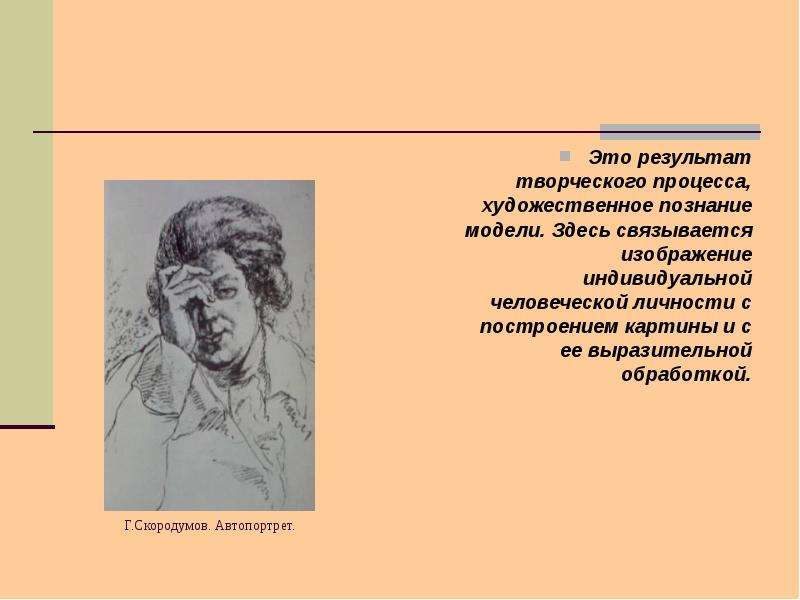 Это результат творческого процесса, художественное познание модели. Здесь связывается изображение индивидуальной человеческой личности с построением картины и с ее выразительной обработкой.

Г.Скородумов. Автопортрет.